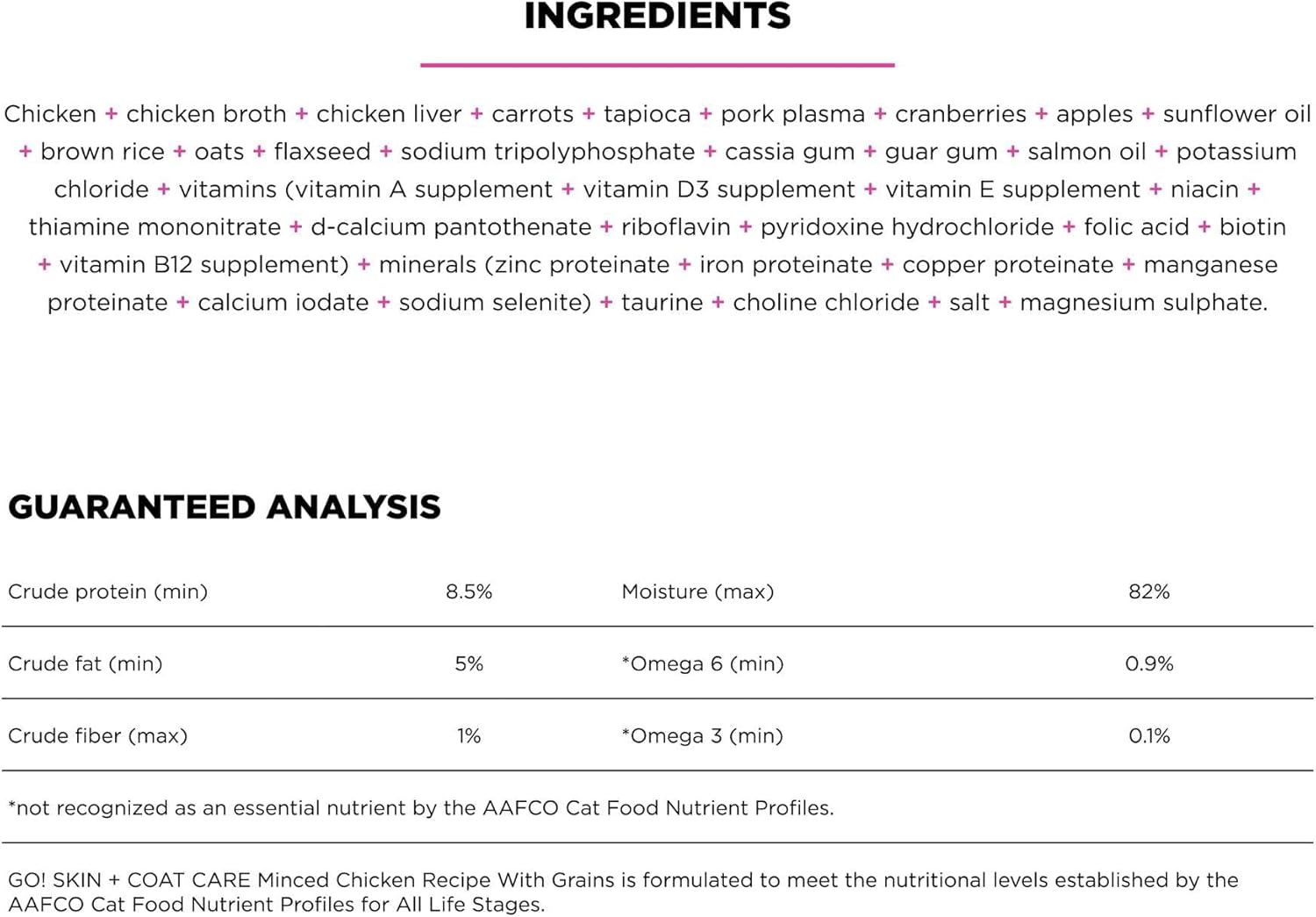 INGREDIENTS

Chicken + chicken broth + chicken liver + carrots + tapioca + pork plasma + cranberries + apples + sunflower oil + brown rice + oats + flaxseed + sodium tripolyphosphate + cassia gum + guar gum + salmon oil + potassium chloride + vitamins (vitamin A supplement + vitamin D3 supplement + vitamin E supplement + niacin + thiamine mononitrate + d-calcium pantothenate + riboflavin + pyridoxine hydrochloride + folic acid + biotin + vitamin B12 supplement) + minerals (zinc proteinate + iron proteinate + copper proteinate + manganese proteinate + calcium iodate + sodium selenite) + taurine + choline chloride + salt + magnesium sulphate.

GUARANTEED ANALYSIS

| Crude protein (min) | 8.5% | Moisture (max) | 82% |
|---|---|---|---|
| Crude fat (min) | 5% | *Omega 6 (min) | 0.9% |
| Crude fiber (max) | 1% | *Omega 3 (min) | 0.1% |

*not recognized as an essential nutrient by the AAFCO Cat Food Nutrient Profiles.

GO! SKIN + COAT CARE Minced Chicken Recipe With Grains is formulated to meet the nutritional levels established by the AAFCO Cat Food Nutrient Profiles for All Life Stages.